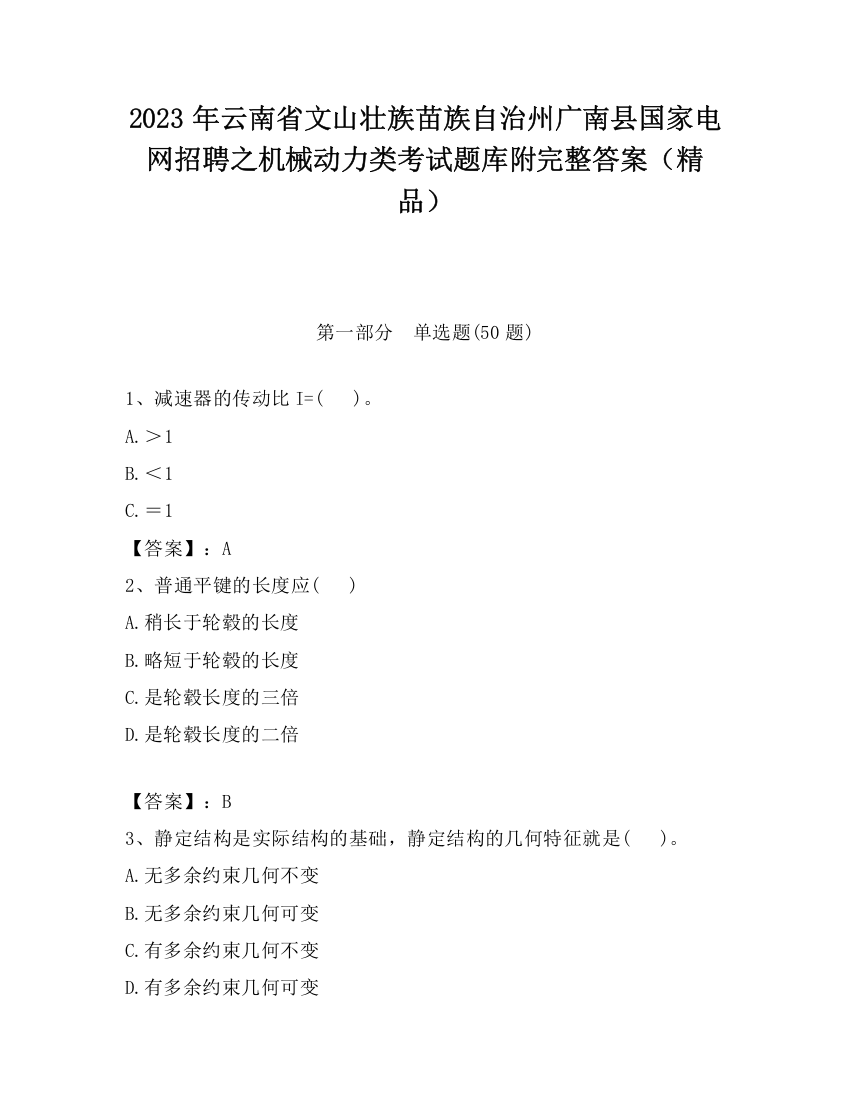 2023 年云南省文山壮族苗族自治州广南县国家电网招聘之机械动力类考试题库附完整答案（精品）

第一部分　单选题(50 题)

1、减速器的传动比 I=(　　)。

A.＞1

B.＜1

C.＝1

【答案】：A

2、普通平键的长度应(　　)

A.稍长于轮毂的长度

B.略短于轮毂的长度

C.是轮毂长度的三倍

D.是轮毂长度的二倍

【答案】：B

3、静定结构是实际结构的基础，静定结构的几何特征就是(　　)。

A.无多余约束几何不变

B.无多余约束几何可变

C.有多余约束几何不变

D.有多余约束几何可变